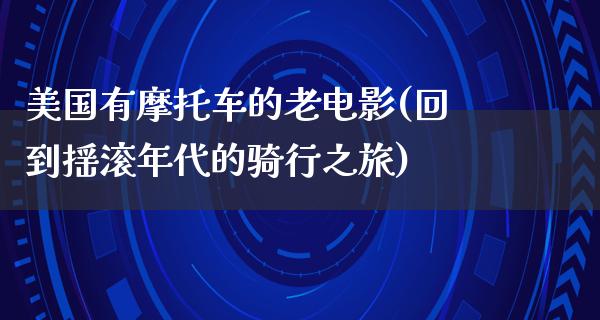 美国有摩托车的老电影(回到摇滚年代的骑行之旅)